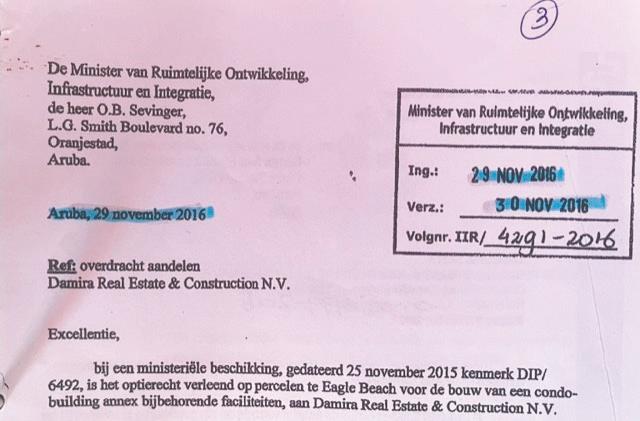 3

De Minister van Ruimtelijke Ontwikkeling,
Infrastructuur en Integratie,
de heer O.B. Sevinger,
L.G. Smith Boulevard no. 76,
Oranjestad,
Aruba.

Minister van Ruimtelijke Ontwikkeling,
Infrastructuur en Integratie

Ing.: 29 NOV 2016

Verz.: 30 NOV 2016

Volgnr. IIR/ 4291-2016

Aruba, 29 november 2016

Ref: overdracht aandelen
Damira Real Estate & Construction N.V.

Excellentie,

bij een ministeriële beschikking, gedateerd 25 november 2015 kenmerk DIP/ 6492, is het optierecht verleend op percelen te Eagle Beach voor de bouw van een condo-building annex bijbehorende faciliteiten, aan Damira Real Estate & Construction N.V.